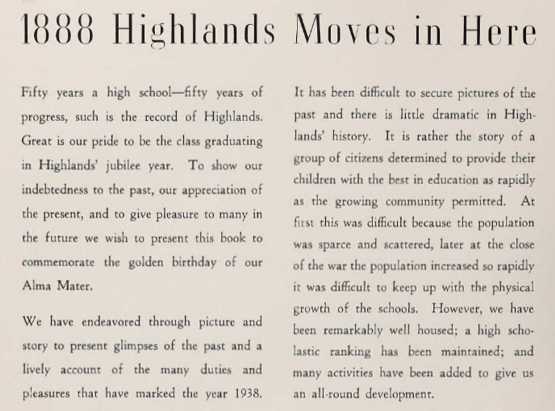 1888 Highlands Moves in Here

Fifty years a high school—fifty years of progress, such is the record of Highlands. Great is our pride to be the class graduating in Highlands' jubilee year. To show our indebtedness to the past, our appreciation of the present, and to give pleasure to many in the future we wish to present this book to commemorate the golden birthday of our Alma Mater.

We have endeavored through picture and story to present glimpses of the past and a lively account of the many duties and pleasures that have marked the year 1938.

It has been difficult to secure pictures of the past and there is little dramatic in Highlands' history. It is rather the story of a group of citizens determined to provide their children with the best in education as rapidly as the growing community permitted. At first this was difficult because the population was sparce and scattered, later at the close of the war the population increased so rapidly it was difficult to keep up with the physical growth of the schools. However, we have been remarkably well housed; a high scholastic ranking has been maintained; and many activities have been added to give us an all-round development.